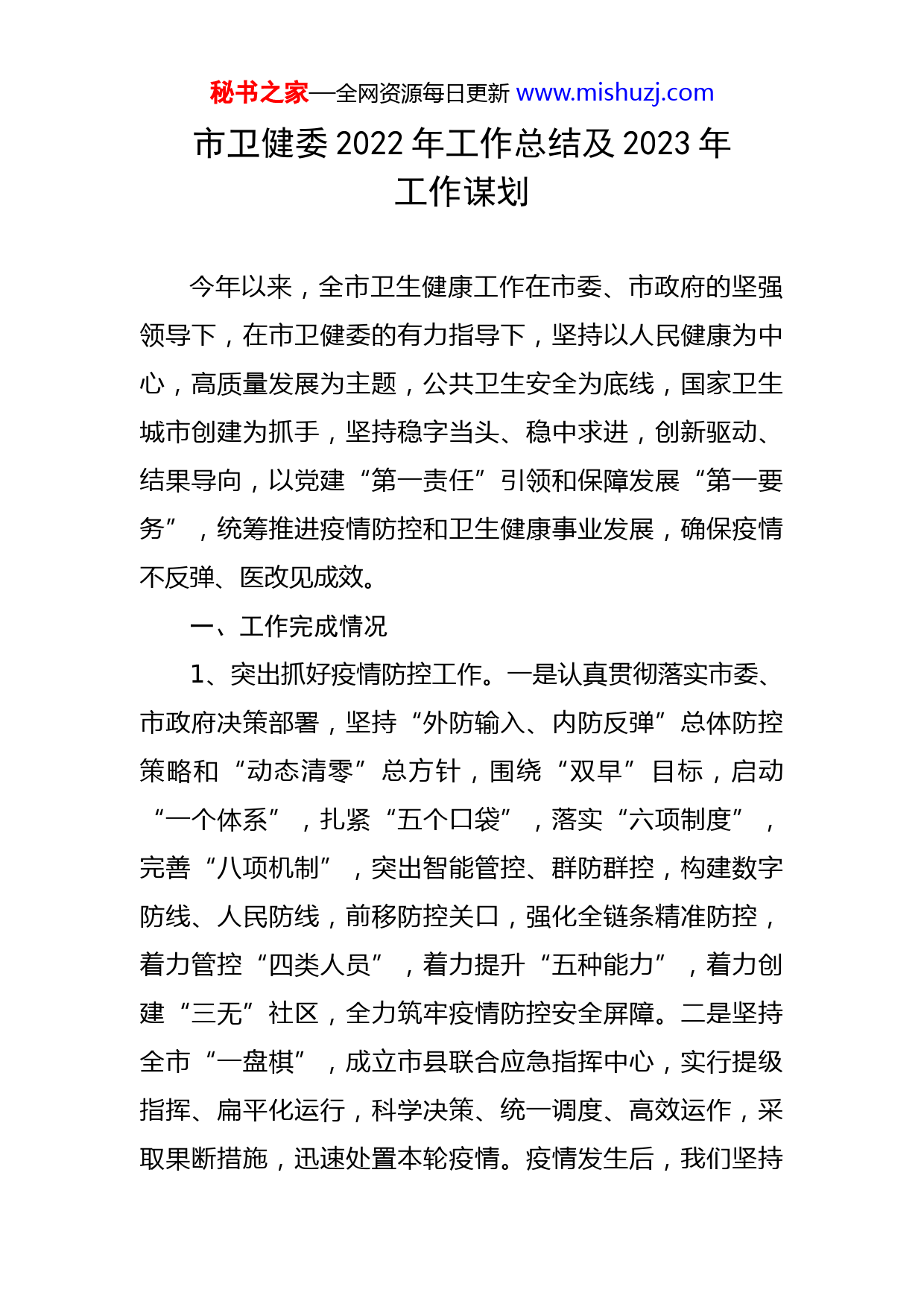 秘书之家—全网资源每日更新 www.mishuzj.com

市卫健委 2022 年工作总结及 2023 年工作谋划

今年以来，全市卫生健康工作在市委、市政府的坚强领导下，在市卫健委的有力指导下，坚持以人民健康为中心，高质量发展为主题，公共卫生安全为底线，国家卫生城市创建为抓手，坚持稳字当头、稳中求进，创新驱动、结果导向，以党建“第一责任”引领和保障发展“第一要务”，统筹推进疫情防控和卫生健康事业发展，确保疫情不反弹、医改见成效。

一、工作完成情况

1、突出抓好疫情防控工作。一是认真贯彻落实市委、市政府决策部署，坚持“外防输入、内防反弹”总体防控策略和“动态清零”总方针，围绕“双早”目标，启动“一个体系”，扎紧“五个口袋”，落实“六项制度”，完善“八项机制”，突出智能管控、群防群控，构建数字防线、人民防线，前移防控关口，强化全链条精准防控，着力管控“四类人员”，着力提升“五种能力”，着力创建“三无”社区，全力筑牢疫情防控安全屏障。二是坚持全市“一盘棋”，成立市县联合应急指挥中心，实行提级指挥、扁平化运行，科学决策、统一调度、高效运作，采取果断措施，迅速处置本轮疫情。疫情发生后，我们坚持